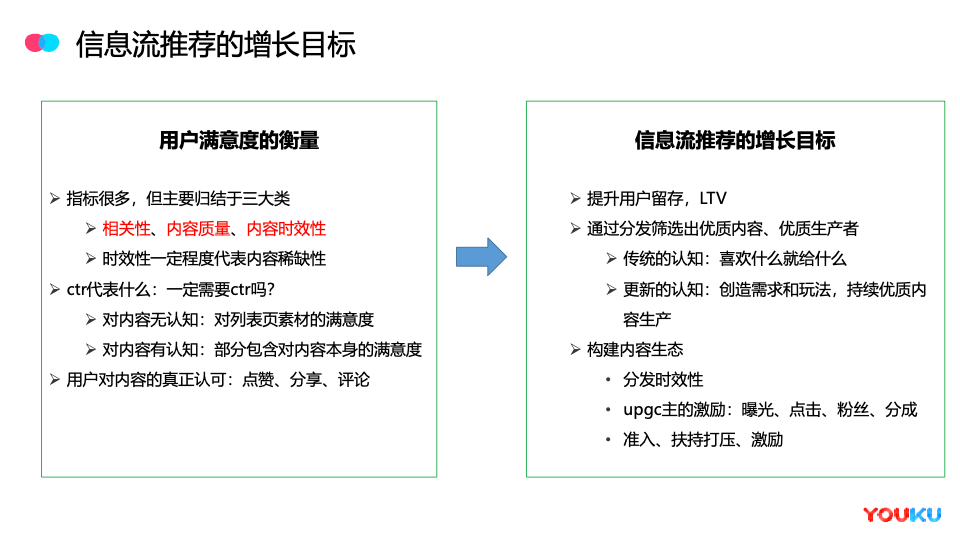 信息流推荐的增长目标

用户满意度的衡量

➢ 指标很多，但主要归结于三大类

➢ 相关性、内容质量、内容时效性

➢ 时效性一定程度代表内容稀缺性

➢ ctr代表什么：一定需要ctr吗？

➢ 对内容无认知：对列表页素材的满意度

➢ 对内容有认知：部分包含对内容本身的满意度

➢ 用户对内容的真正认可：点赞、分享、评论

信息流推荐的增长目标

➢ 提升用户留存，LTV

➢ 通过分发筛选出优质内容、优质生产者

➢ 传统的认知：喜欢什么就给什么

➢ 更新的认知：创造需求和玩法，持续优质内容生产

➢ 构建内容生态

• 分发时效性

• upgc主的激励：曝光、点击、粉丝、分成

• 准入、扶持打压、激励

YOUKU